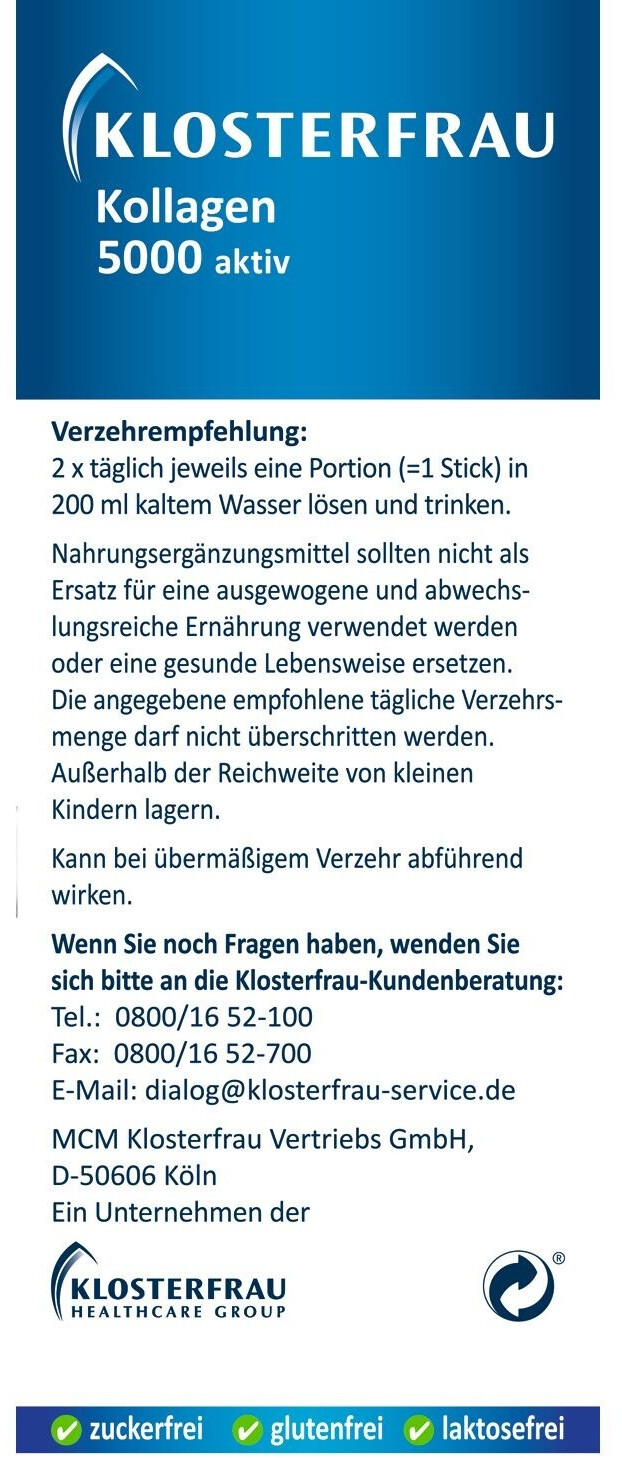 KLOSTERFRAU
Kollagen
5000 aktiv

Verzehrempfehlung:
2 x täglich jeweils eine Portion (=1 Stick) in 200 ml kaltem Wasser lösen und trinken.

Nahrungsergänzungsmittel sollten nicht als Ersatz für eine ausgewogene und abwechslungsreiche Ernährung verwendet werden oder eine gesunde Lebensweise ersetzen. Die angegebene empfohlene tägliche Verzehrsmenge darf nicht überschritten werden. Außerhalb der Reichweite von kleinen Kindern lagern.

Kann bei übermäßigem Verzehr abführend wirken.

Wenn Sie noch Fragen haben, wenden Sie sich bitte an die Klosterfrau-Kundenberatung:
Tel.: 0800/16 52-100
Fax: 0800/16 52-700
E-Mail: dialog@klosterfrau-service.de

MCM Klosterfrau Vertriebs GmbH,
D-50606 Köln
Ein Unternehmen der

KLOSTERFRAU
HEALTHCARE GROUP

®

zuckerfrei glutenfrei laktosefrei